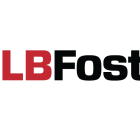 LBFost